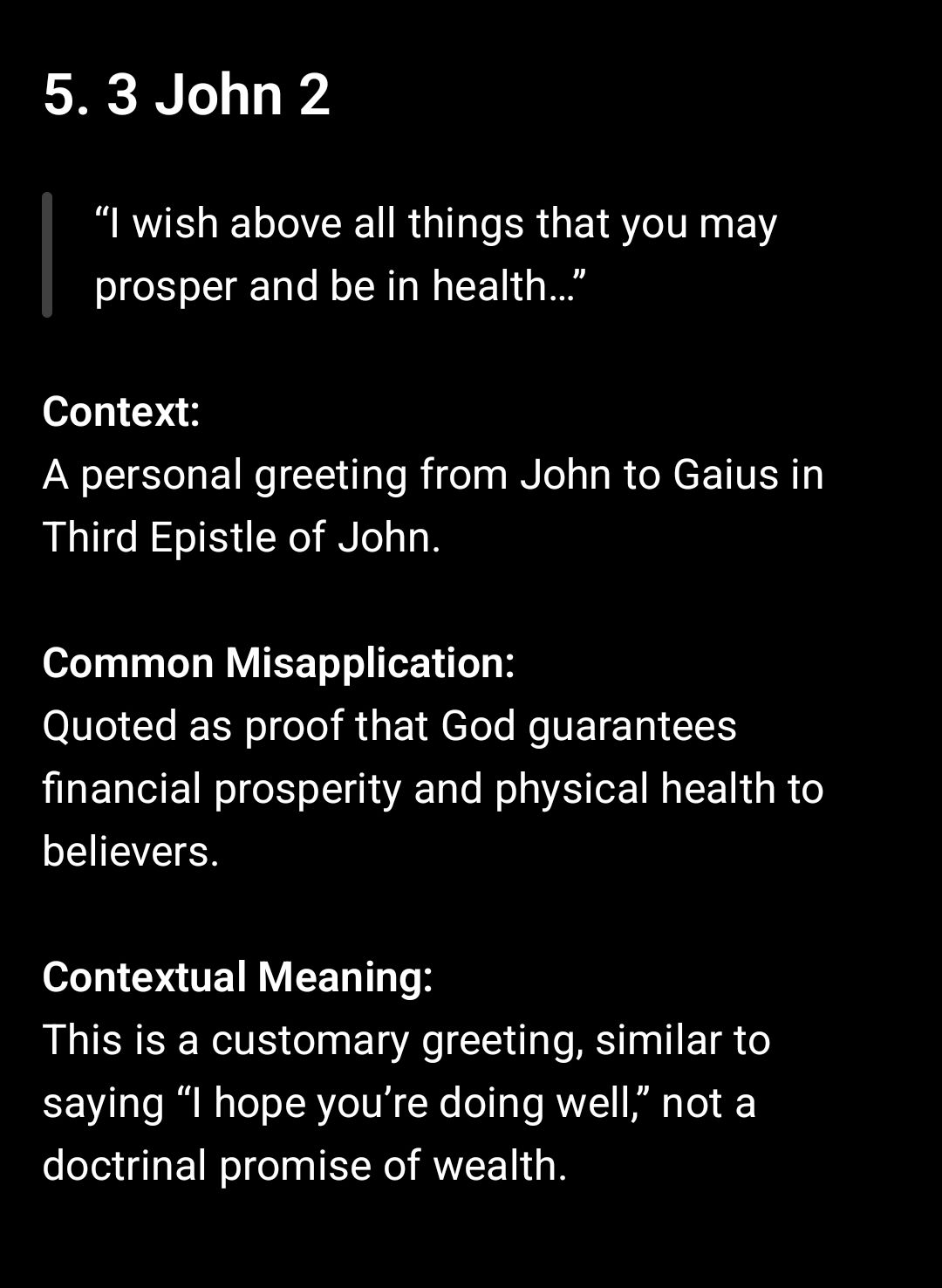 5. 3 John 2

“I wish above all things that you may prosper and be in health…”

Context:
A personal greeting from John to Gaius in Third Epistle of John.

Common Misapplication:
Quoted as proof that God guarantees financial prosperity and physical health to believers.

Contextual Meaning:
This is a customary greeting, similar to saying “I hope you’re doing well,” not a doctrinal promise of wealth.